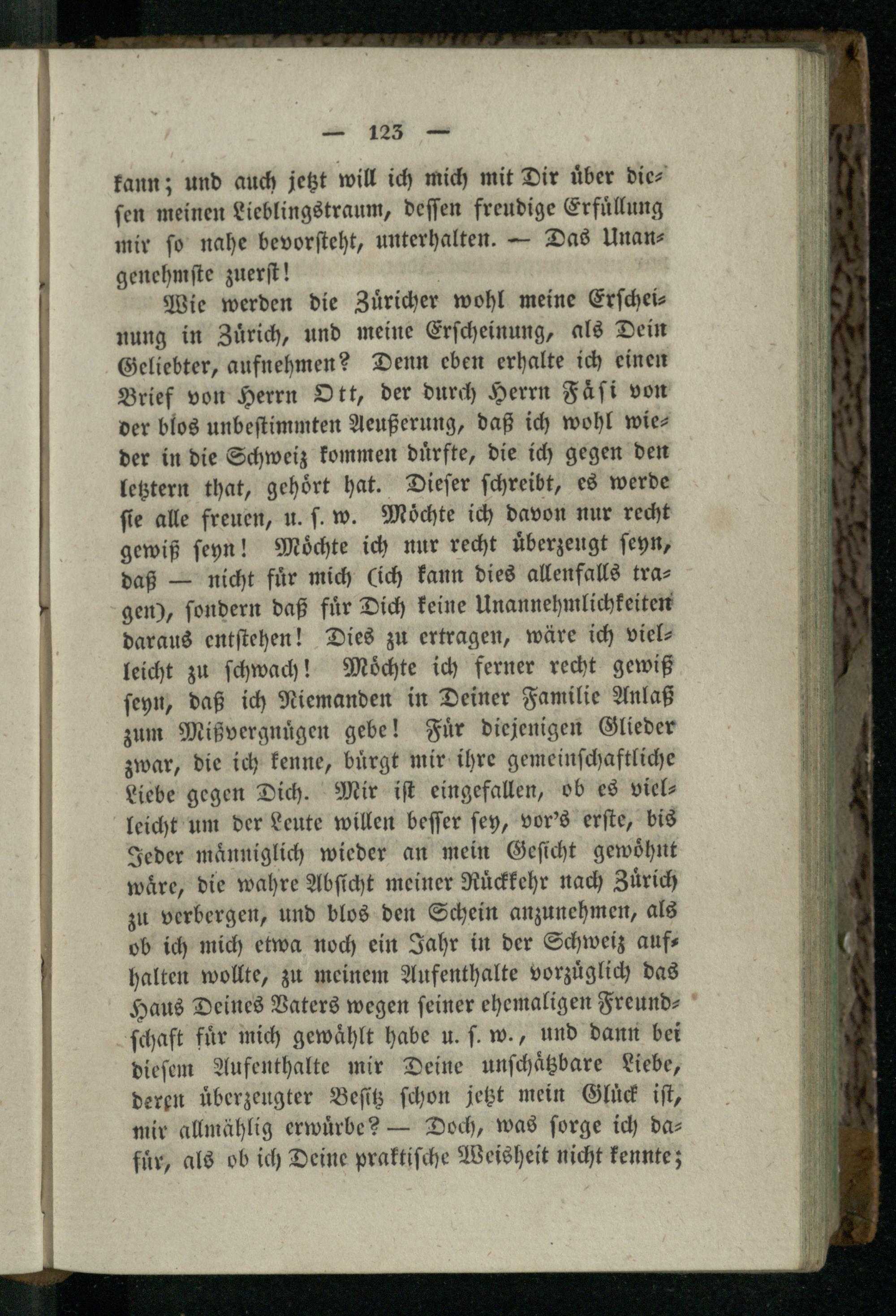 — 123 —

kann; und auch jetzt will ich mich mit Dir über diesen meinen Lieblingstraum, dessen freudige Erfüllung mir so nahe bevorsteht, unterhalten. — Das Unangenehmste zuerst!

Wie werden die Züricher wohl meine Erscheinung in Zürich, und meine Erscheinung, als Dein Geliebter, aufnehmen? Denn eben erhalte ich einen Brief von Herrn Ott, der durch Herrn Fäsi von der blos unbestimmten Aeußerung, daß ich wohl wieder in die Schweiz kommen dürfte, die ich gegen den letztern that, gehört hat. Dieser schreibt, es werde sie alle freuen, u. s. w. Möchte ich davon nur recht gewiß seyn! Möchte ich nur recht überzeugt seyn, daß — nicht für mich (ich kann dies allenfalls tragen), sondern daß für Dich keine Unannehmlichkeiten daraus entstehen! Dies zu ertragen, wäre ich vielleicht zu schwach! Möchte ich ferner recht gewiß seyn, daß ich Niemanden in Deiner Familie Anlaß zum Mißvergnügen gebe! Für diejenigen Glieder zwar, die ich kenne, bürgt mir ihre gemeinschaftliche Liebe gegen Dich. Mir ist eingefallen, ob es vielleicht um der Leute willen besser sey, vor's erste, bis Jeder männiglich wieder an mein Gesicht gewöhnt wäre, die wahre Absicht meiner Rückkehr nach Zürich zu verbergen, und blos den Schein anzunehmen, als ob ich mich etwa noch ein Jahr in der Schweiz aufhalten wollte, zu meinem Aufenthalte vorzüglich das Haus Deines Vaters wegen seiner ehemaligen Freundschaft für mich gewählt habe u. s. w., und dann bei diesem Aufenthalte mir Deine unschätzbare Liebe, deren überzeugter Besitz schon jetzt mein Glück ist, mir allmählig erwürbe? — Doch, was sorge ich dafür, als ob ich Deine praktische Weisheit nicht kennte;